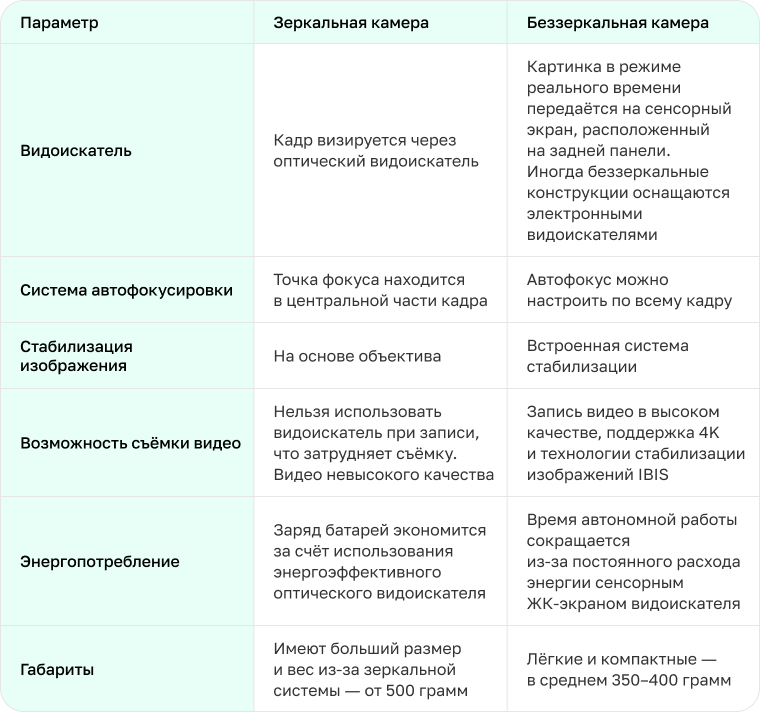 | Параметр | Зеркальная камера | Беззеркальная камера |
|---|---|---|
| Видоискатель | Кадр визируется через оптический видоискатель | Картинка в режиме реального времени передаётся на сенсорный экран, расположенный на задней панели. Иногда беззеркальные конструкции оснащаются электронными видоискателями |
| Система автофокусировки | Точка фокуса находится в центральной части кадра | Автофокус можно настроить по всему кадру |
| Стабилизация изображения | На основе объектива | Встроенная система стабилизации |
| Возможность съёмки видео | Нельзя использовать видоискатель при записи, что затрудняет съёмку. Видео невысокого качества | Запись видео в высоком качестве, поддержка 4K и технологии стабилизации изображений IBIS |
| Энергопотребление | Заряд батарей экономится за счёт использования энергоэффективного оптического видоискателя | Время автономной работы сокращается из-за постоянного расхода энергии сенсорным ЖК-экраном видоискателя |
| Габариты | Имеют больший размер и вес из-за зеркальной системы — от 500 грамм | Лёгкие и компактные — в среднем 350–400 грамм |